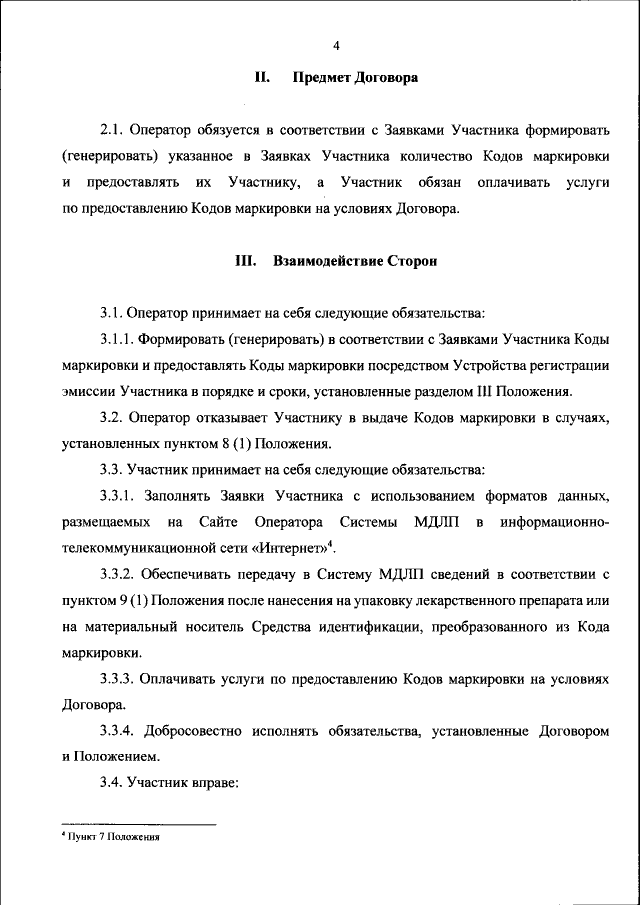 4

II. Предмет Договора

2.1. Оператор обязуется в соответствии с Заявками Участника формировать (генерировать) указанное в Заявках Участника количество Кодов маркировки и предоставлять их Участнику, а Участник обязан оплачивать услуги по предоставлению Кодов маркировки на условиях Договора.

III. Взаимодействие Сторон

3.1. Оператор принимает на себя следующие обязательства:

3.1.1. Формировать (генерировать) в соответствии с Заявками Участника Коды маркировки и предоставлять Коды маркировки посредством Устройства регистрации эмиссии Участника в порядке и сроки, установленные разделом III Положения.

3.2. Оператор отказывает Участнику в выдаче Кодов маркировки в случаях, установленных пунктом 8 (1) Положения.

3.3. Участник принимает на себя следующие обязательства:

3.3.1. Заполнять Заявки Участника с использованием форматов данных, размещаемых на Сайте Оператора Системы МДЛП в информационно-телекоммуникационной сети «Интернет»$^4$.

3.3.2. Обеспечивать передачу в Систему МДЛП сведений в соответствии с пунктом 9 (1) Положения после нанесения на упаковку лекарственного препарата или на материальный носитель Средства идентификации, преобразованного из Кода маркировки.

3.3.3. Оплачивать услуги по предоставлению Кодов маркировки на условиях Договора.

3.3.4. Добросовестно исполнять обязательства, установленные Договором и Положением.

3.4. Участник вправе:

$^4$ Пункт 7 Положения